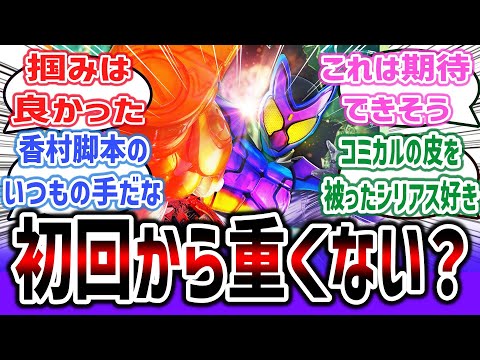 掴みは良かった

香村脚本のいつもの手だな

これは期待できそう

コミカルの皮を被ったシリアス好き

初回から重くない？